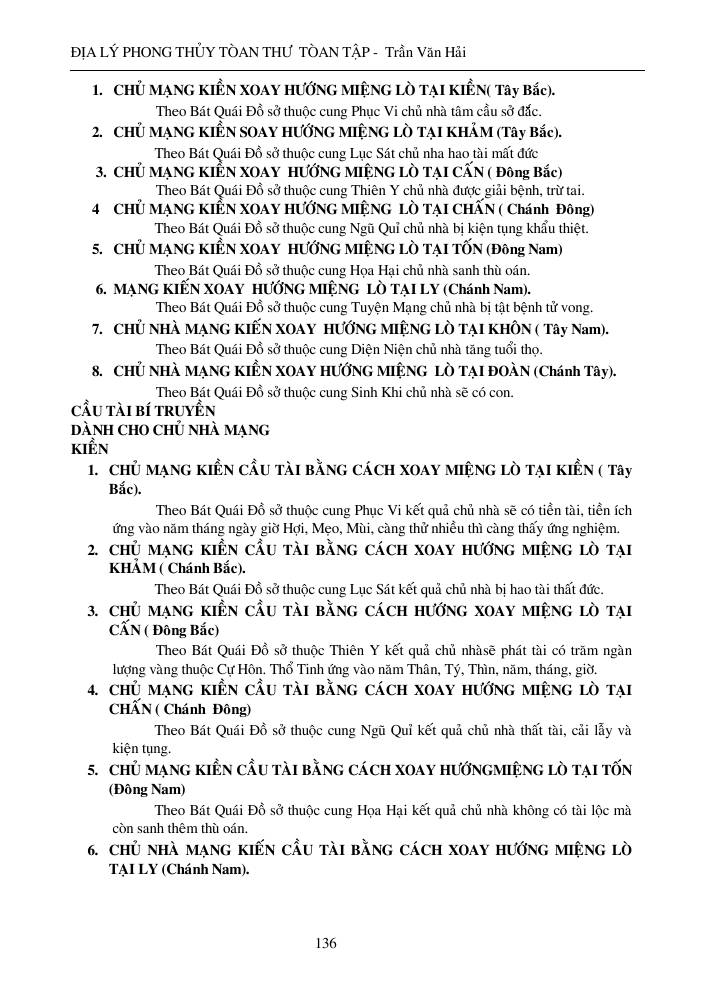 ĐỊA LÝ PHONG THỦY TÒAN THƯ TÒAN TẬP - Trần Văn Hải

1. CHỦ MẠNG KIỀN XOAY HƯỚNG MIỆNG LÒ TẠI KIỀN( Tây Bắc).
Theo Bát Quái Đồ sở thuộc cung Phục Vi chủ nhà tâm cầu sở đắc.
2. CHỦ MẠNG KIỀN SOAY HƯỚNG MIỆNG LÒ TẠI KHẢM (Tây Bắc).
Theo Bát Quái Đồ sở thuộc cung Lục Sát chủ nha hao tài mất đức
3. CHỦ MẠNG KIỀN XOAY HƯỚNG MIỆNG LÒ TẠI CẤN ( Đông Bắc)
Theo Bát Quái Đồ sở thuộc cung Thiên Y chủ nhà được giải bệnh, trừ tai.
4 CHỦ MẠNG KIỀN XOAY HƯỚNG MIỆNG LÒ TẠI CHẤN ( Chánh Đông)
Theo Bát Quái Đồ sở thuộc cung Ngũ Quỉ chủ nhà bị kiện tụng khẩu thiệt.
5. CHỦ MẠNG KIỀN XOAY HƯỚNG MIỆNG LÒ TẠI TỐN (Đông Nam)
Theo Bát Quái Đồ sở thuộc cung Họa Hại chủ nhà sanh thù oán.
6. MẠNG KIẾN XOAY HƯỚNG MIỆNG LÒ TẠI LY (Chánh Nam).
Theo Bát Quái Đồ sở thuộc cung Tuyện Mạng chủ nhà bị tật bệnh tử vong.
7. CHỦ NHÀ MẠNG KIẾN XOAY HƯỚNG MIỆNG LÒ TẠI KHÔN ( Tây Nam).
Theo Bát Quái Đồ sở thuộc cung Diện Niện chủ nhà tăng tuổi thọ.
8. CHỦ NHÀ MẠNG KIỀN XOAY HƯỚNG MIỆNG LÒ TẠI ĐOÀN (Chánh Tây).
Theo Bát Quái Đồ sở thuộc cung Sinh Khi chủ nhà sẽ có con.

CẦU TÀI BÍ TRUYỀN
DÀNH CHO CHỦ NHÀ MẠNG
KIỀN

1. CHỦ MẠNG KIỀN CẦU TÀI BẰNG CÁCH XOAY MIỆNG LÒ TẠI KIỀN ( Tây Bắc).
Theo Bát Quái Đồ sở thuộc cung Phục Vi kết quả chủ nhà sẽ có tiền tài, tiền ích ứng vào năm tháng ngày giờ Hợi, Mẹo, Mùi, càng thử nhiều thì càng thấy ứng nghiệm.
2. CHỦ MẠNG KIỀN CẦU TÀI BẰNG CÁCH XOAY HƯỚNG MIỆNG LÒ TẠI KHẢM ( Chánh Bắc).
Theo Bát Quái Đồ sở thuộc cung Lục Sát kết quả chủ nhà bị hao tài thất đức.
3. CHỦ MẠNG KIỀN CẦU TÀI BẰNG CÁCH HƯỚNG XOAY MIỆNG LÒ TẠI CẤN ( Đông Bắc)
Theo Bát Quái Đồ sở thuộc Thiên Y kết quả chủ nhàsẽ phát tài có trăm ngàn lượng vàng thuộc Cự Hôn. Thổ Tinh ứng vào năm Thân, Tý, Thìn, năm, tháng, giờ.
4. CHỦ MẠNG KIỀN CẦU TÀI BẰNG CÁCH XOAY HƯỚNG MIỆNG LÒ TẠI CHẤN ( Chánh Đông)
Theo Bát Quái Đồ sở thuộc cung Ngũ Quỉ kết quả chủ nhà thất tài, cải lẫy và kiện tụng.
5. CHỦ MẠNG KIỀN CẦU TÀI BẰNG CÁCH XOAY HƯỚNGMIỆNG LÒ TẠI TỐN (Đông Nam)
Theo Bát Quái Đồ sở thuộc cung Họa Hại kết quả chủ nhà không có tài lộc mà còn sanh thêm thù oán.
6. CHỦ NHÀ MẠNG KIẾN CẦU TÀI BẰNG CÁCH XOAY HƯỚNG MIỆNG LÒ TẠI LY (Chánh Nam).

136